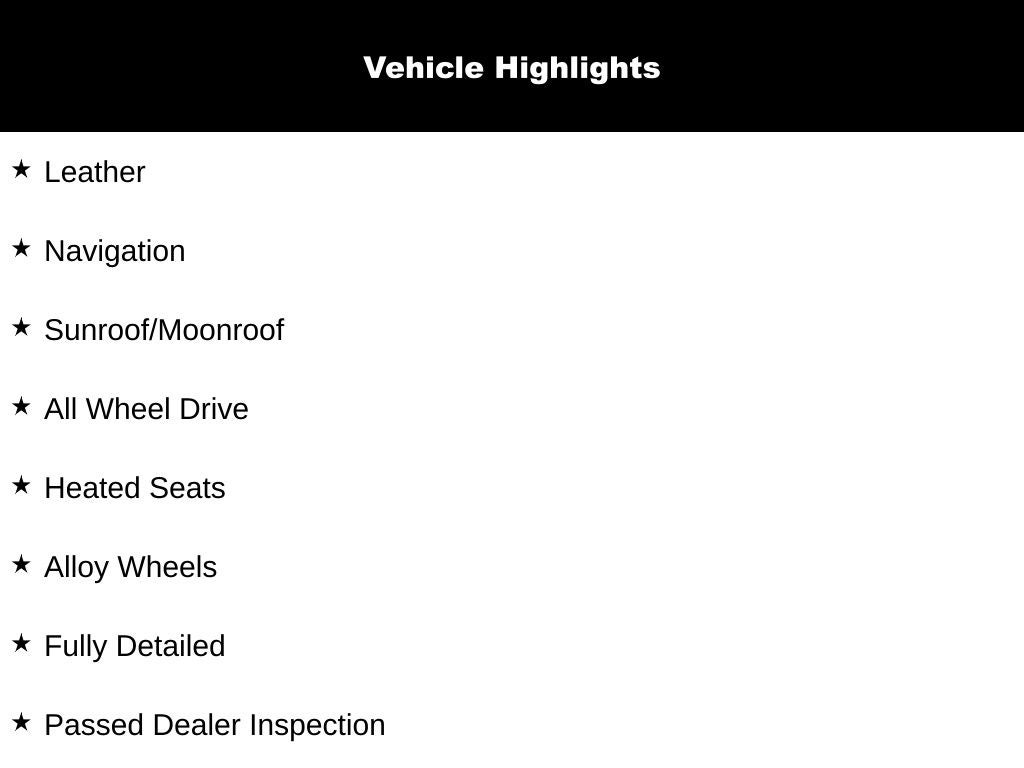 Vehicle Highlights

★ Leather

★ Navigation

★ Sunroof/Moonroof

★ All Wheel Drive

★ Heated Seats

★ Alloy Wheels

★ Fully Detailed

★ Passed Dealer Inspection